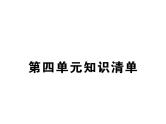 第四单元知识清单